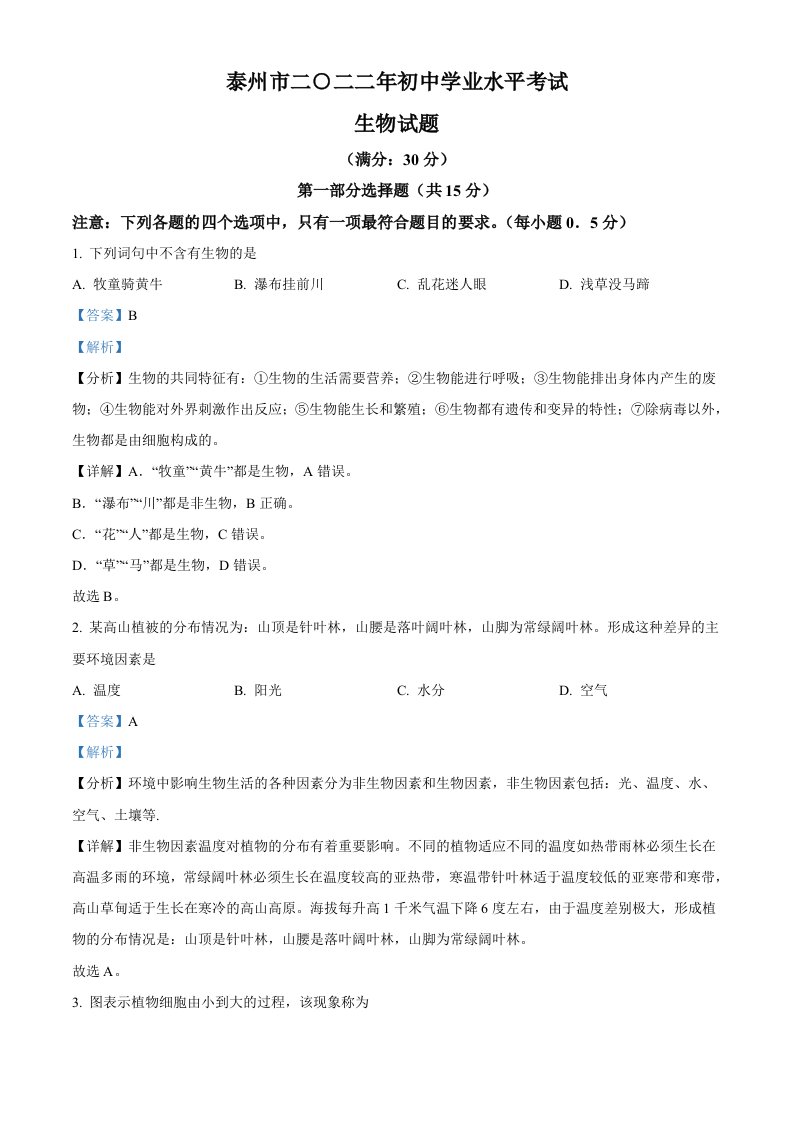 泰州市二〇二二年初中学业水平考试

生物试题

（满分：30 分）

第一部分选择题（共 15 分）

注意：下列各题的四个选项中，只有一项最符合题目的要求。（每小题 0．5 分）

1. 下列词句中不含有生物的是

A. 牧童骑黄牛　　B. 瀑布挂前川　　C. 乱花迷人眼　　D. 浅草没马蹄

【答案】B

【解析】

【分析】生物的共同特征有：①生物的生活需要营养；②生物能进行呼吸；③生物能排出身体内产生的废物；④生物能对外界刺激作出反应；⑤生物能生长和繁殖；⑥生物都有遗传和变异的特性；⑦除病毒以外，生物都是由细胞构成的。

【详解】A．“牧童”“黄牛”都是生物，A 错误。

B．“瀑布”“川”都是非生物，B 正确。

C．“花”“人”都是生物，C 错误。

D．“草”“马”都是生物，D 错误。

故选 B。

2. 某高山植被的分布情况为：山顶是针叶林，山腰是落叶阔叶林，山脚为常绿阔叶林。形成这种差异的主要环境因素是

A. 温度　　B. 阳光　　C. 水分　　D. 空气

【答案】A

【解析】

【分析】环境中影响生物生活的各种因素分为非生物因素和生物因素，非生物因素包括：光、温度、水、空气、土壤等.

【详解】非生物因素温度对植物的分布有着重要影响。不同的植物适应不同的温度如热带雨林必须生长在高温多雨的环境，常绿阔叶林必须生长在温度较高的亚热带，寒温带针叶林适于温度较低的亚寒带和寒带，高山草甸适于生长在寒冷的高山高原。海拔每升高 1 千米气温下降 6 度左右，由于温度差别极大，形成植物的分布情况是：山顶是针叶林，山腰是落叶阔叶林，山脚为常绿阔叶林。

故选 A。

3. 图表示植物细胞由小到大的过程，该现象称为